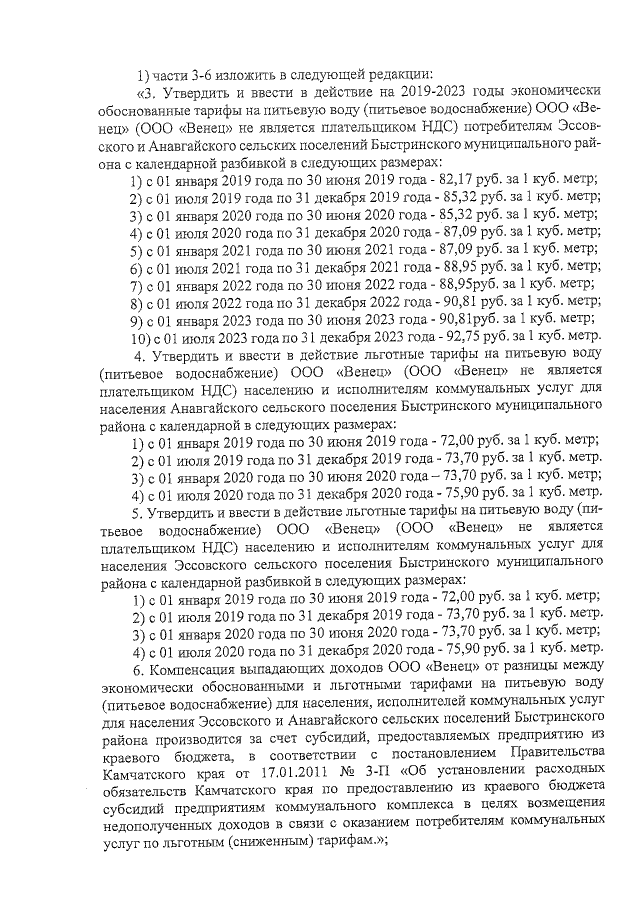 1) части 3-6 изложить в следующей редакции:

«3. Утвердить и ввести в действие на 2019-2023 годы экономически обоснованные тарифы на питьевую воду (питьевое водоснабжение) ООО «Венец» (ООО «Венец» не является плательщиком НДС) потребителям Эссовского и Анавгайского сельских поселений Быстринского муниципального района с календарной разбивкой в следующих размерах:

1) с 01 января 2019 года по 30 июня 2019 года - 82,17 руб. за 1 куб. метр;
2) с 01 июля 2019 года по 31 декабря 2019 года - 85,32 руб. за 1 куб. метр;
3) с 01 января 2020 года по 30 июня 2020 года - 85,32 руб. за 1 куб. метр;
4) с 01 июля 2020 года по 31 декабря 2020 года - 87,09 руб. за 1 куб. метр;
5) с 01 января 2021 года по 30 июня 2021 года - 87,09 руб. за 1 куб. метр;
6) с 01 июля 2021 года по 31 декабря 2021 года - 88,95 руб. за 1 куб. метр;
7) с 01 января 2022 года по 30 июня 2022 года - 88,95руб. за 1 куб. метр;
8) с 01 июля 2022 года по 31 декабря 2022 года - 90,81 руб. за 1 куб. метр;
9) с 01 января 2023 года по 30 июня 2023 года - 90,81руб. за 1 куб. метр;
10) с 01 июля 2023 года по 31 декабря 2023 года - 92,75 руб. за 1 куб. метр.

4. Утвердить и ввести в действие льготные тарифы на питьевую воду (питьевое водоснабжение) ООО «Венец» (ООО «Венец» не является плательщиком НДС) населению и исполнителям коммунальных услуг для населения Анавгайского сельского поселения Быстринского муниципального района с календарной в следующих размерах:

1) с 01 января 2019 года по 30 июня 2019 года - 72,00 руб. за 1 куб. метр;
2) с 01 июля 2019 года по 31 декабря 2019 года - 73,70 руб. за 1 куб. метр.
3) с 01 января 2020 года по 30 июня 2020 года – 73,70 руб. за 1 куб. метр;
4) с 01 июля 2020 года по 31 декабря 2020 года - 75,90 руб. за 1 куб. метр.

5. Утвердить и ввести в действие льготные тарифы на питьевую воду (питьевое водоснабжение) ООО «Венец» (ООО «Венец» не является плательщиком НДС) населению и исполнителям коммунальных услуг для населения Эссовского сельского поселения Быстринского муниципального района с календарной разбивкой в следующих размерах:

1) с 01 января 2019 года по 30 июня 2019 года - 72,00 руб. за 1 куб. метр;
2) с 01 июля 2019 года по 31 декабря 2019 года - 73,70 руб. за 1 куб. метр.
3) с 01 января 2020 года по 30 июня 2020 года - 73,70 руб. за 1 куб. метр;
4) с 01 июля 2020 года по 31 декабря 2020 года - 75,90 руб. за 1 куб. метр.

6. Компенсация выпадающих доходов ООО «Венец» от разницы между экономически обоснованными и льготными тарифами на питьевую воду (питьевое водоснабжение) для населения, исполнителей коммунальных услуг для населения Эссовского и Анавгайского сельских поселений Быстринского района производится за счет субсидий, предоставляемых предприятию из краевого бюджета, в соответствии с постановлением Правительства Камчатского края от 17.01.2011 № 3-П «Об установлении расходных обязательств Камчатского края по предоставлению из краевого бюджета субсидий предприятиям коммунального комплекса в целях возмещения недополученных доходов в связи с оказанием потребителям коммунальных услуг по льготным (сниженным) тарифам.»;